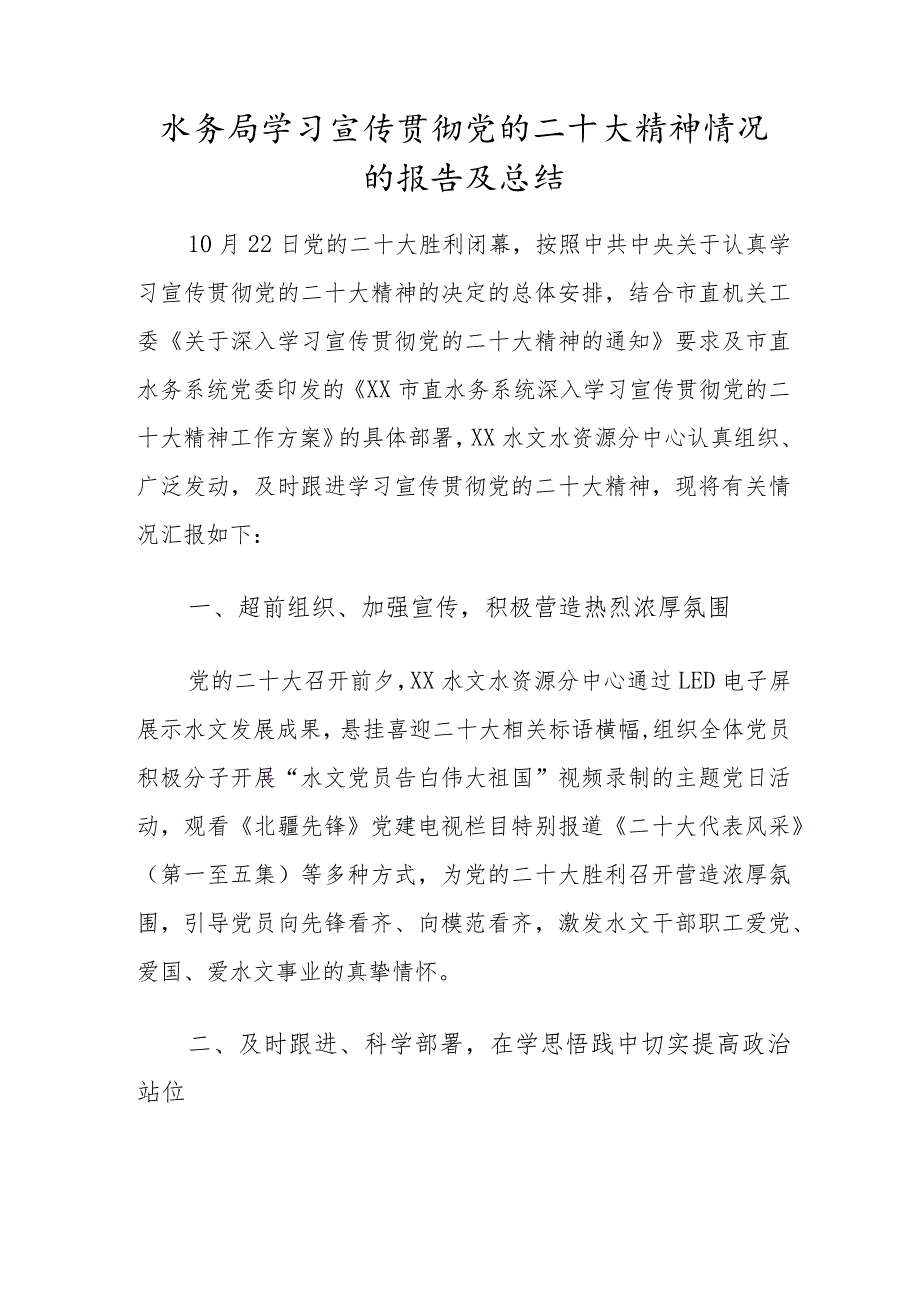 水务局学习宣传贯彻党的二十大精神情况的报告及总结

10月22日党的二十大胜利闭幕，按照中共中央关于认真学习宣传贯彻党的二十大精神的决定的总体安排，结合市直机关工委《关于深入学习宣传贯彻党的二十大精神的通知》要求及市直水务系统党委印发的《XX市直水务系统深入学习宣传贯彻党的二十大精神工作方案》的具体部署，XX水文水资源分中心认真组织、广泛发动，及时跟进学习宣传贯彻党的二十大精神，现将有关情况汇报如下：

一、超前组织、加强宣传，积极营造热烈浓厚氛围

党的二十大召开前夕，XX水文水资源分中心通过LED电子屏展示水文发展成果，悬挂喜迎二十大相关标语横幅，组织全体党员积极分子开展“水文党员告白伟大祖国”视频录制的主题党日活动，观看《北疆先锋》党建电视栏目特别报道《二十大代表风采》（第一至五集）等多种方式，为党的二十大胜利召开营造浓厚氛围，引导党员向先锋看齐、向模范看齐，激发水文干部职工爱党、爱国、爱水文事业的真挚情怀。

二、及时跟进、科学部署，在学思悟践中切实提高政治站位